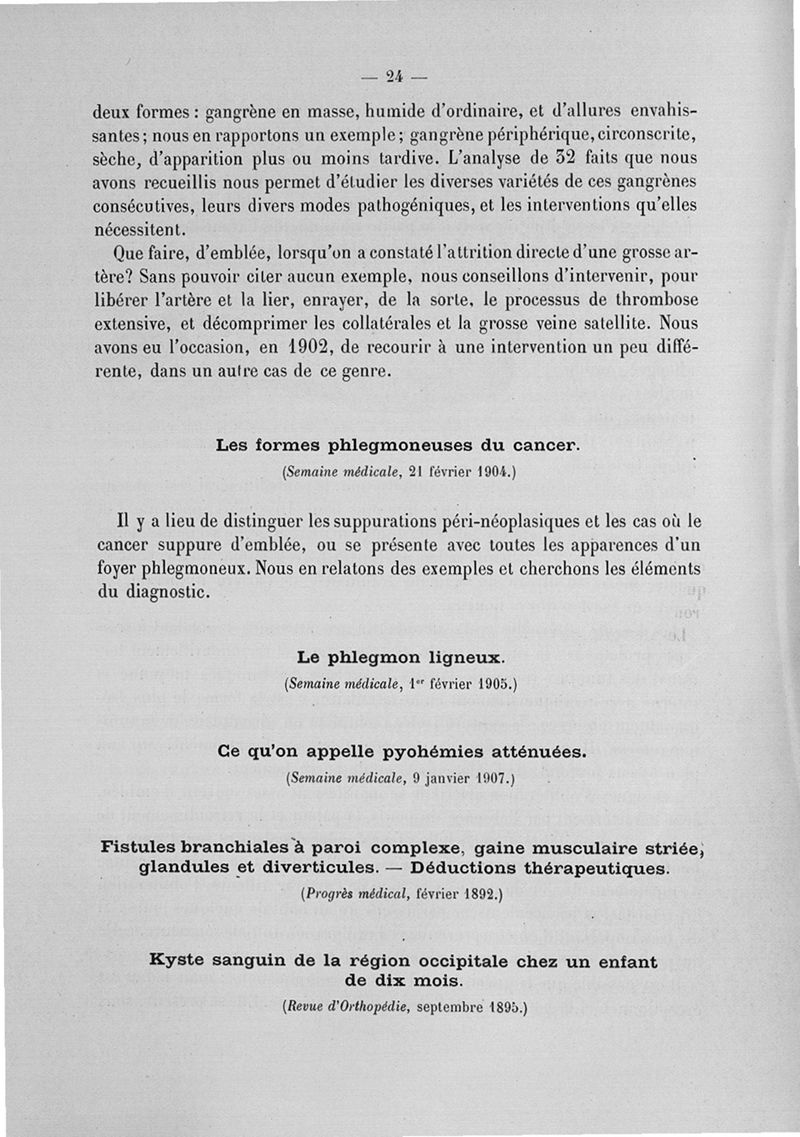 — 24 —

deux formes : gangrène en masse, humide d'ordinaire, et d'allures envahissantes ; nous en rapportons un exemple ; gangrène périphérique, circonscrite, sèche, d'apparition plus ou moins tardive. L'analyse de 32 faits que nous avons recueillis nous permet d'étudier les diverses variétés de ces gangrènes consécutives, leurs divers modes pathogéniques, et les interventions qu'elles nécessitent.

Que faire, d'emblée, lorsqu'on a constaté l'attrition directe d'une grosse artère? Sans pouvoir citer aucun exemple, nous conseillons d'intervenir, pour libérer l'artère et la lier, enrayer, de la sorte, le processus de thrombose extensive, et décomprimer les collatérales et la grosse veine satellite. Nous avons eu l'occasion, en 1902, de recourir à une intervention un peu différente, dans un autre cas de ce genre.

Les formes phlegmoneuses du cancer.

(Semaine médicale, 21 février 1904.)

Il y a lieu de distinguer les suppurations péri-néoplasiques et les cas où le cancer suppure d'emblée, ou se présente avec toutes les apparences d'un foyer phlegmoneux. Nous en relatons des exemples et cherchons les éléments du diagnostic.

Le phlegmon ligneux.

(Semaine médicale, 1er février 1905.)

Ce qu'on appelle pyohémies atténuées.

(Semaine médicale, 9 janvier 1907.)

Fistules branchiales à paroi complexe, gaine musculaire striée, glandules et diverticules. — Déductions thérapeutiques.

(Progrès médical, février 1892.)

Kyste sanguin de la région occipitale chez un enfant de dix mois.

(Revue d'Orthopédie, septembre 1895.)